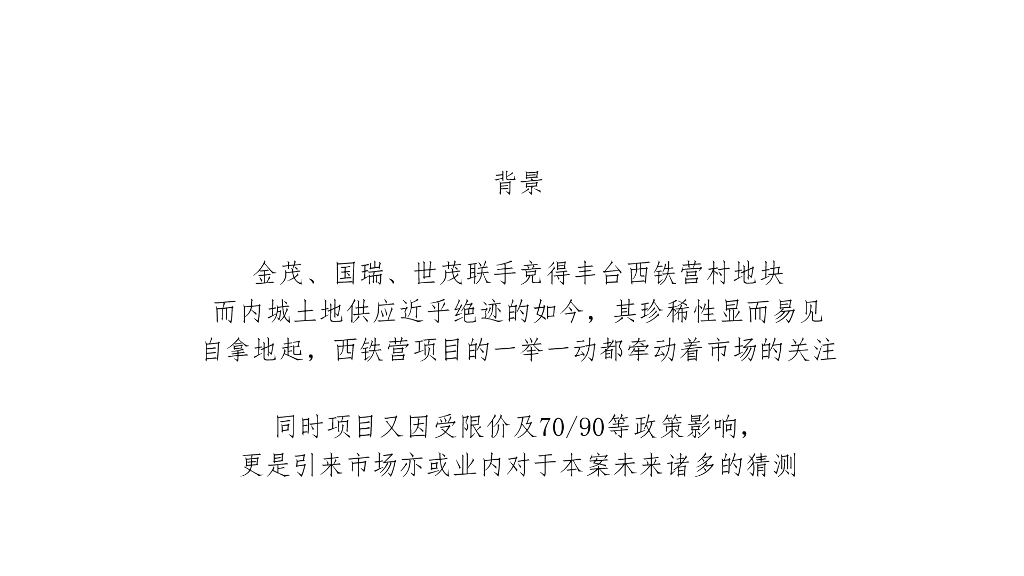 背景

金茂、国瑞、世茂联手竞得丰台西铁营村地块
而内城土地供应近乎绝迹的如今，其珍稀性显而易见
自拿地起，西铁营项目的一举一动都牵动着市场的关注

同时项目又因受限价及70/90等政策影响，
更是引来市场亦或业内对于本案未来诸多的猜测